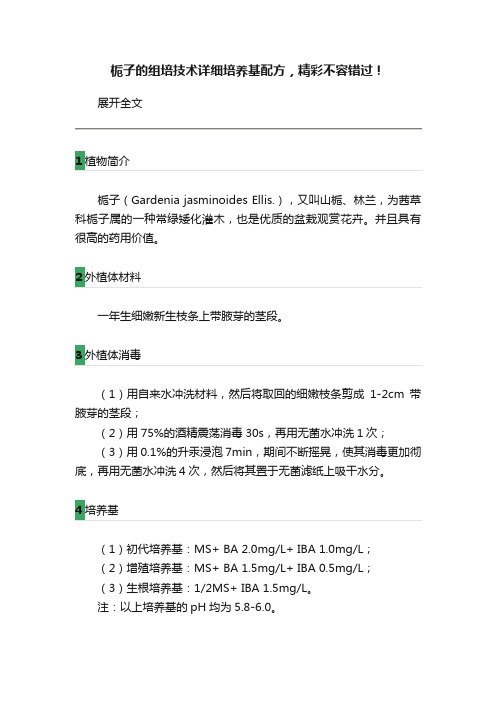 栀子的组培技术详细培养基配方，精彩不容错过！

展开全文

1 植物简介

栀子（Gardenia jasminoides Ellis.），又叫山栀、林兰，为茜草科栀子属的一种常绿矮化灌木，也是优质的盆栽观赏花卉。并且具有很高的药用价值。

2 外植体材料

一年生细嫩新生枝条上带腋芽的茎段。

3 外植体消毒

（1）用自来水冲洗材料，然后将取回的细嫩枝条剪成 1-2cm 带腋芽的茎段；

（2）用 75%的酒精震荡消毒 30s，再用无菌水冲洗 1 次；

（3）用 0.1%的升汞浸泡 7min，期间不断摇晃，使其消毒更加彻底，再用无菌水冲洗 4 次，然后将其置于无菌滤纸上吸干水分。

4 培养基

（1）初代培养基：MS+ BA 2.0mg/L+ IBA 1.0mg/L；

（2）增殖培养基：MS+ BA 1.5mg/L+ IBA 0.5mg/L；

（3）生根培养基：1/2MS+ IBA 1.5mg/L。

注：以上培养基的 pH 均为 5.8-6.0。